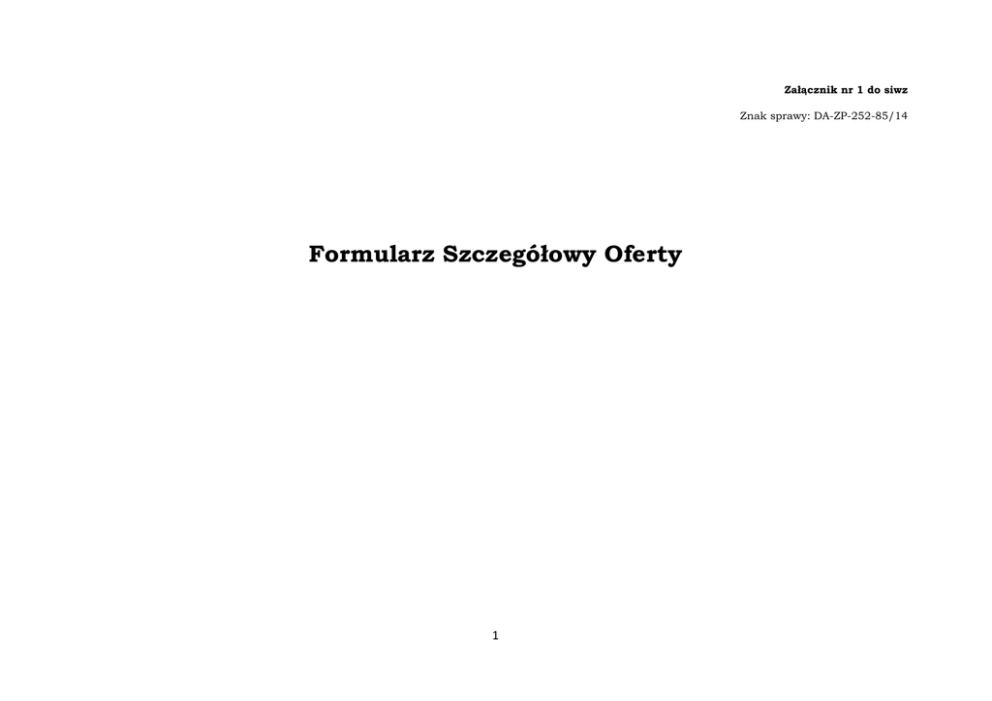 Załącznik nr 1 do siwz

Znak sprawy: DA-ZP-252-85/14

Formularz Szczegółowy Oferty

1